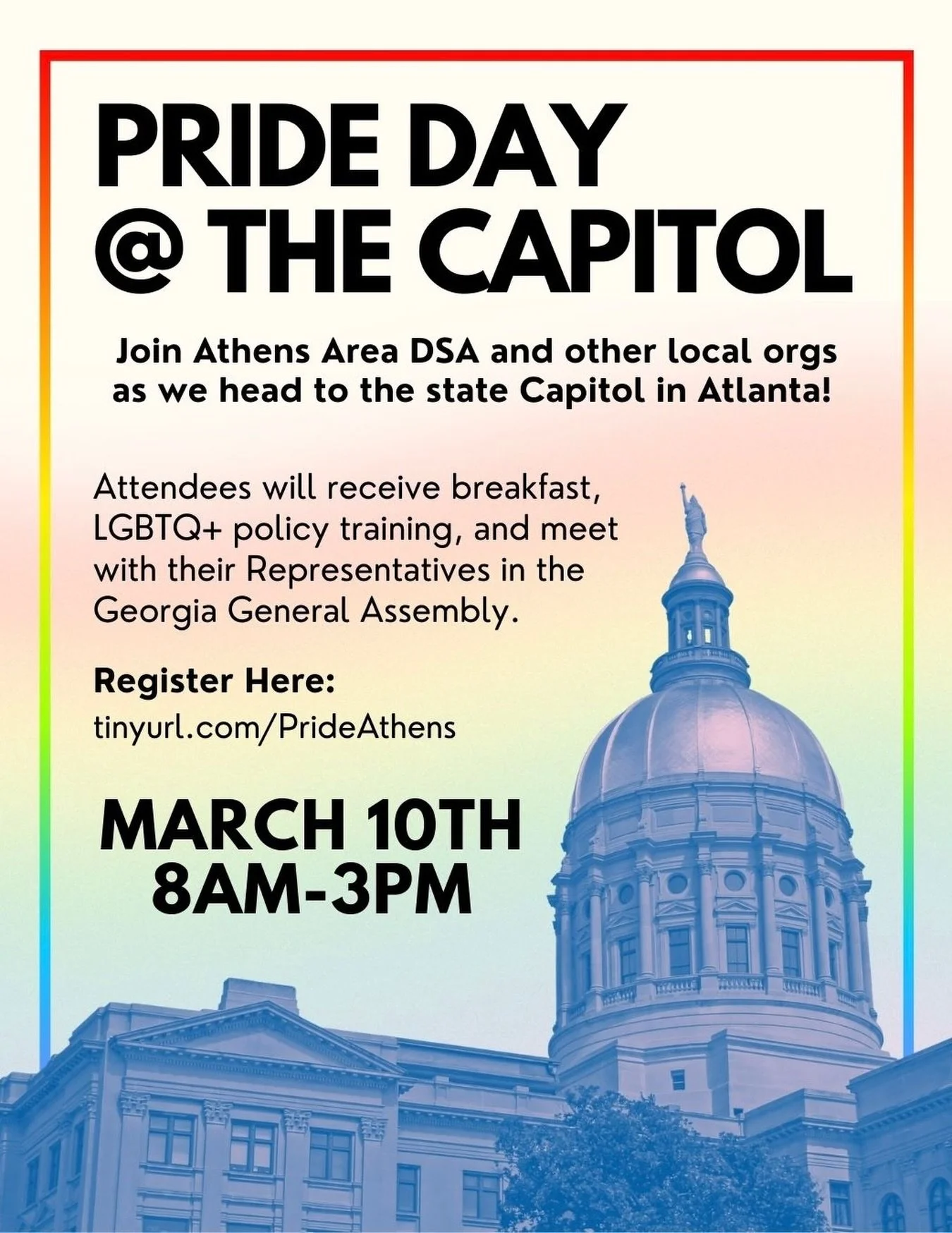 PRIDE DAY
@ THE CAPITOL

Join Athens Area DSA and other local orgs as we head to the state Capitol in Atlanta!

Attendees will receive breakfast, LGBTQ+ policy training, and meet with their Representatives in the Georgia General Assembly.

Register Here:
tinyurl.com/PrideAthens

MARCH 10TH
8AM-3PM